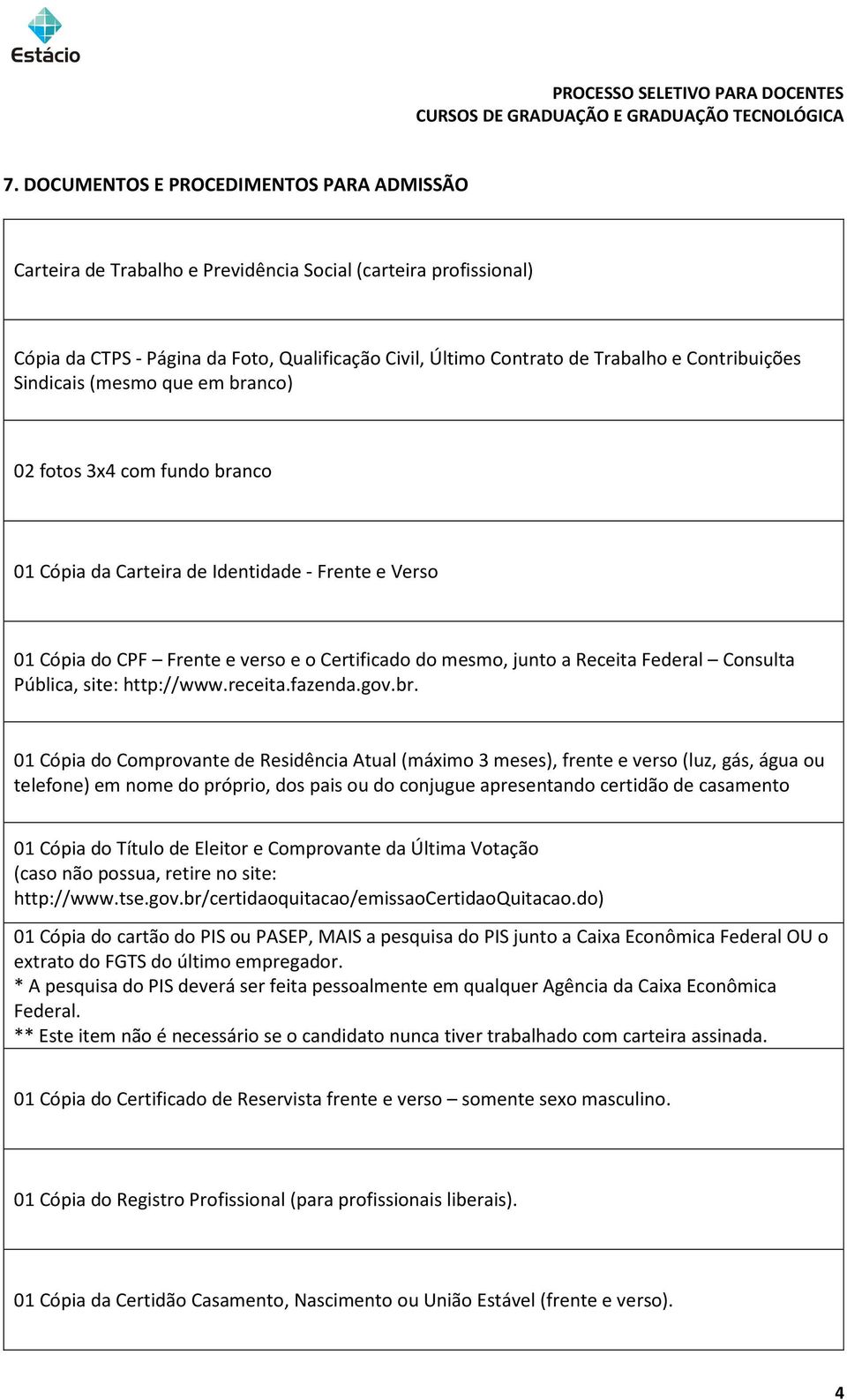 Estácio

PROCESSO SELETIVO PARA DOCENTES
CURSOS DE GRADUAÇÃO E GRADUAÇÃO TECNOLÓGICA

7. DOCUMENTOS E PROCEDIMENTOS PARA ADMISSÃO

| |
|---|
| Carteira de Trabalho e Previdência Social (carteira profissional) |
| Cópia da CTPS - Página da Foto, Qualificação Civil, Último Contrato de Trabalho e Contribuições Sindicais (mesmo que em branco) |
| 02 fotos 3x4 com fundo branco |
| 01 Cópia da Carteira de Identidade - Frente e Verso |
| 01 Cópia do CPF – Frente e verso e o Certificado do mesmo, junto a Receita Federal – Consulta Pública, site: http://www.receita.fazenda.gov.br. |
| 01 Cópia do Comprovante de Residência Atual (máximo 3 meses), frente e verso (luz, gás, água ou telefone) em nome do próprio, dos pais ou do conjugue apresentando certidão de casamento |
| 01 Cópia do Título de Eleitor e Comprovante da Última Votação (caso não possua, retire no site: http://www.tse.gov.br/certidaoquitacao/emissaoCertidaoQuitacao.do) |
| 01 Cópia do cartão do PIS ou PASEP, MAIS a pesquisa do PIS junto a Caixa Econômica Federal OU o extrato do FGTS do último empregador. * A pesquisa do PIS deverá ser feita pessoalmente em qualquer Agência da Caixa Econômica Federal. ** Este item não é necessário se o candidato nunca tiver trabalhado com carteira assinada. |
| 01 Cópia do Certificado de Reservista frente e verso – somente sexo masculino. |
| 01 Cópia do Registro Profissional (para profissionais liberais). |
| 01 Cópia da Certidão Casamento, Nascimento ou União Estável (frente e verso). |

4